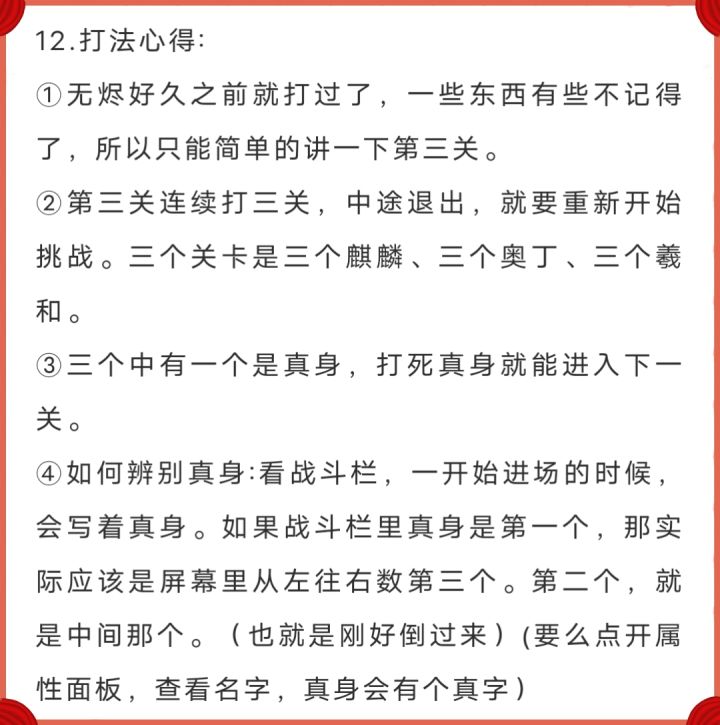 12.打法心得:

①无烬好久之前就打过了，一些东西有些不记得了，所以只能简单的讲一下第三关。

②第三关连续打三关，中途退出，就要重新开始挑战。三个关卡是三个麒麟、三个奥丁、三个羲和。

③三个中有一个是真身，打死真身就能进入下一关。

④如何辨别真身:看战斗栏，一开始进场的时候，会写着真身。如果战斗栏里真身是第一个，那实际应该是屏幕里从左往右数第三个。第二个，就是中间那个。（也就是刚好倒过来）(要么点开属性面板，查看名字，真身会有个真字）